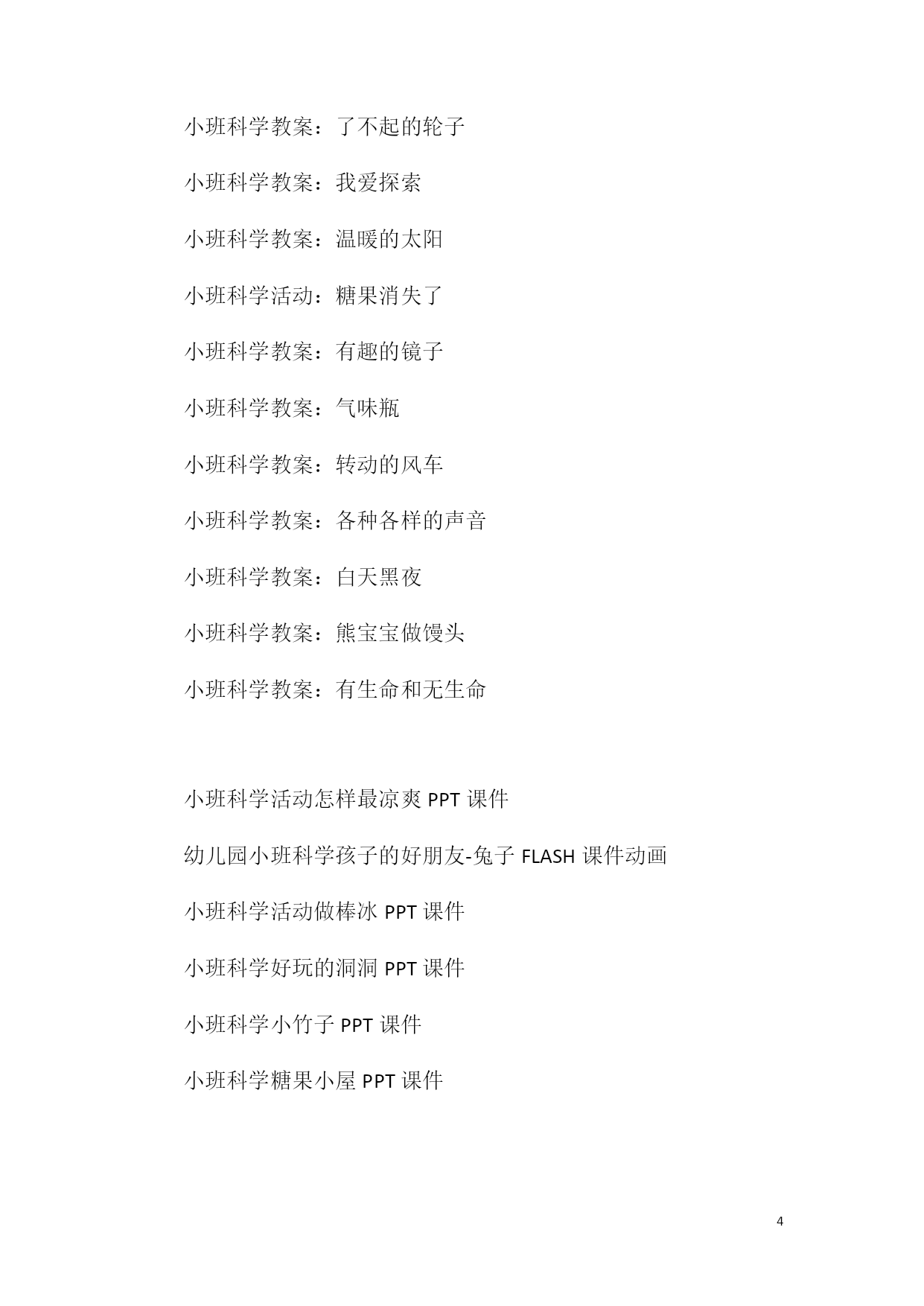 小班科学教案：了不起的轮子

小班科学教案：我爱探索

小班科学教案：温暖的太阳

小班科学活动：糖果消失了

小班科学教案：有趣的镜子

小班科学教案：气味瓶

小班科学教案：转动的风车

小班科学教案：各种各样的声音

小班科学教案：白天黑夜

小班科学教案：熊宝宝做馒头

小班科学教案：有生命和无生命

小班科学活动怎样最凉爽 PPT 课件

幼儿园小班科学孩子的好朋友-兔子 FLASH 课件动画

小班科学活动做棒冰 PPT 课件

小班科学好玩的洞洞 PPT 课件

小班科学小竹子 PPT 课件

小班科学糖果小屋 PPT 课件

4